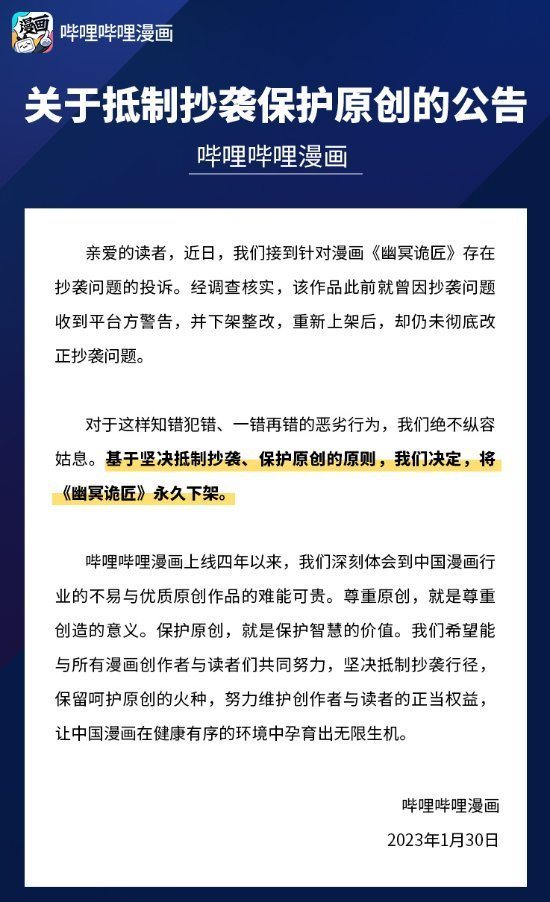 漫画

哔哩哔哩漫画

关于抵制抄袭保护原创的公告

哔哩哔哩漫画

亲爱的读者，近日，我们接到针对漫画《幽冥诡匠》存在抄袭问题的投诉。经调查核实，该作品此前就曾因抄袭问题收到平台方警告，并下架整改，重新上架后，却仍未彻底改正抄袭问题。

对于这样知错犯错、一错再错的恶劣行为，我们绝不纵容姑息。基于坚决抵制抄袭、保护原创的原则，我们决定，将《幽冥诡匠》永久下架。

哔哩哔哩漫画上线四年以来，我们深刻体会到中国漫画行业的不易与优质原创作品的难能可贵。尊重原创，就是尊重创造的意义。保护原创，就是保护智慧的价值。我们希望能与所有漫画创作者与读者们共同努力，坚决抵制抄袭行径，保留呵护原创的火种，努力维护创作者与读者的正当权益，让中国漫画在健康有序的环境中孕育出无限生机。

哔哩哔哩漫画

2023年1月30日